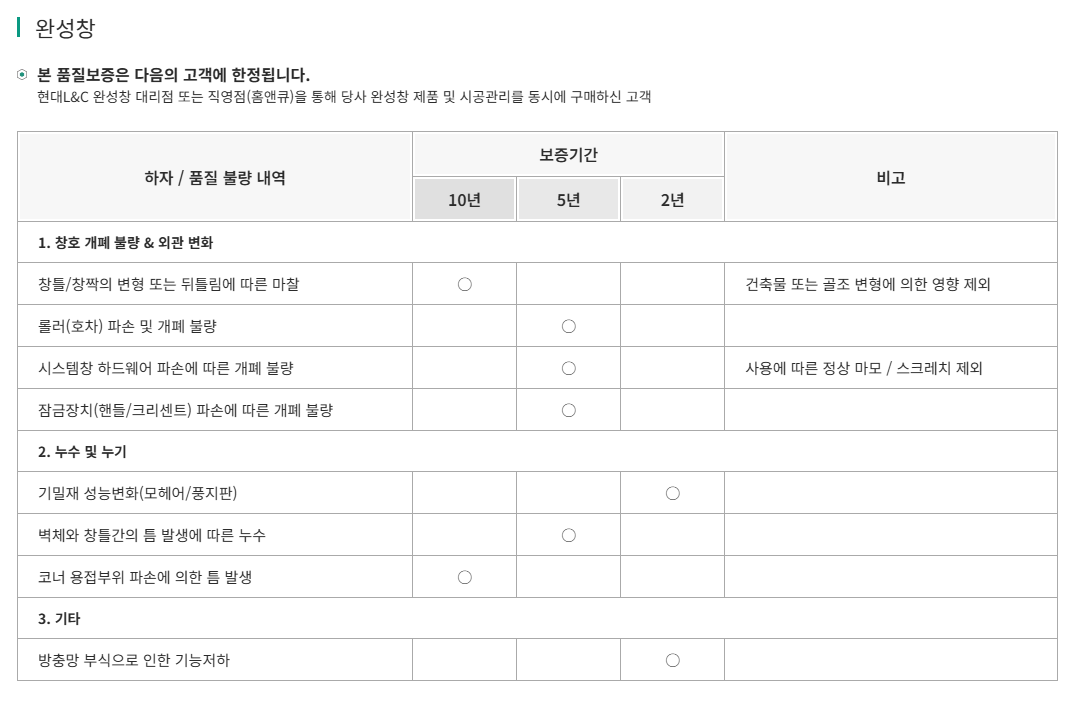 완성창

본 품질보증은 다음의 고객에 한정됩니다.
현대L&C 완성창 대리점 또는 직영점(홈앤큐)을 통해 당사 완성창 제품 및 시공관리를 동시에 구매하신 고객

| 하자 / 품질 불량 내역 | 보증기간 10년 | 보증기간 5년 | 보증기간 2년 | 비고 |
|---|---|---|---|---|
| 1. 창호 개폐 불량 & 외관 변화 | | | | |
| 창틀/창짝의 변형 또는 뒤틀림에 따른 마찰 | ○ | | | 건축물 또는 골조 변형에 의한 영향 제외 |
| 롤러(호차) 파손 및 개폐 불량 | | ○ | | |
| 시스템창 하드웨어 파손에 따른 개폐 불량 | | ○ | | 사용에 따른 정상 마모 / 스크레치 제외 |
| 잠금장치(핸들/크리센트) 파손에 따른 개폐 불량 | | ○ | | |
| 2. 누수 및 누기 | | | | |
| 기밀재 성능변화(모헤어/풍지판) | | | ○ | |
| 벽체와 창틀간의 틈 발생에 따른 누수 | | ○ | | |
| 코너 용접부위 파손에 의한 틈 발생 | ○ | | | |
| 3. 기타 | | | | |
| 방충망 부식으로 인한 기능저하 | | | ○ | |